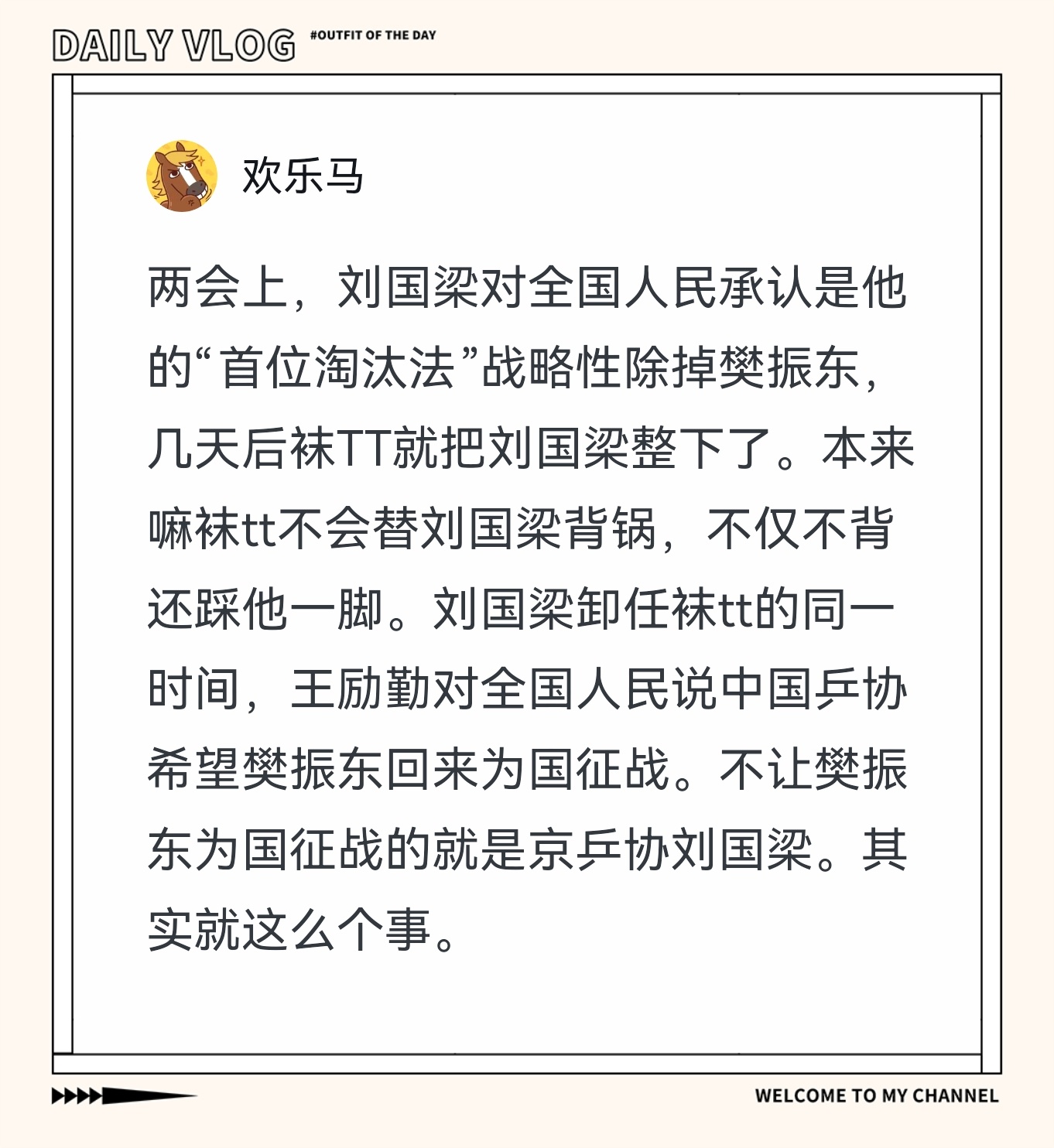 DAILY VLOG #OUTFIT OF THE DAY

欢乐马

两会上，刘国梁对全国人民承认是他的“首位淘汰法”战略性除掉樊振东，几天后袜TT就把刘国梁整下了。本来嘛袜tt不会替刘国梁背锅，不仅不背还踩他一脚。刘国梁卸任袜tt的同一时间，王励勤对全国人民说中国乒协希望樊振东回来为国征战。不让樊振东为国征战的就是京乒协刘国梁。其实就这么个事。

WELCOME TO MY CHANNEL